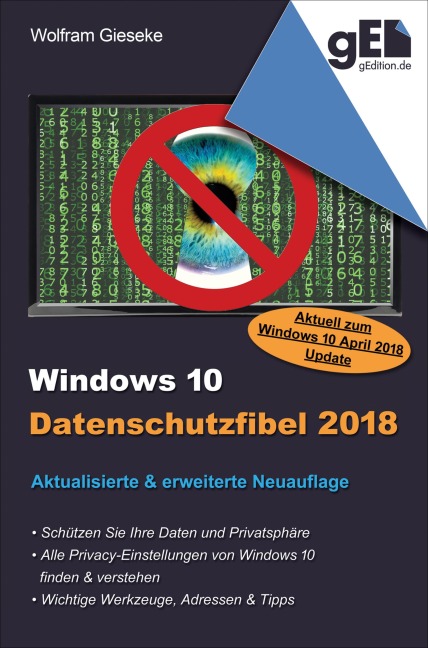 Wolfram Gieseke

gE
gEdition.de

Aktuell zum Windows 10 April 2018 Update

Windows 10
Datenschutzfibel 2018

Aktualisierte & erweiterte Neuauflage

• Schützen Sie Ihre Daten und Privatsphäre
• Alle Privacy-Einstellungen von Windows 10 finden & verstehen
• Wichtige Werkzeuge, Adressen & Tipps